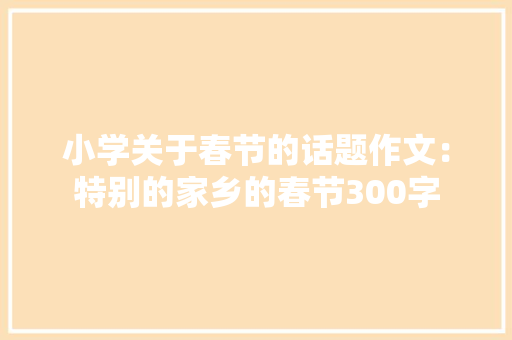 小学关于春节的话题作文：特别的家乡的春节300字